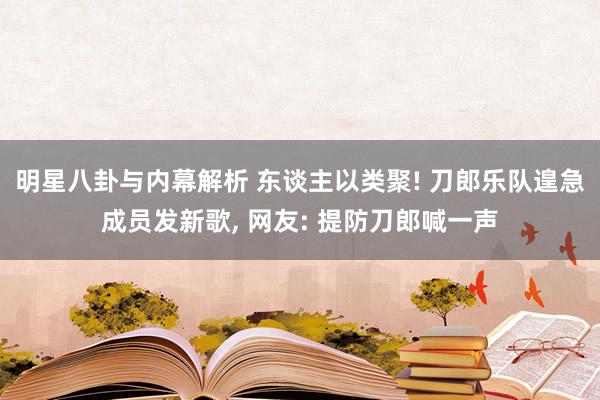 明星八卦与内幕解析 东谈主以类聚! 刀郎乐队遑急成员发新歌, 网友: 提防刀郎喊一声